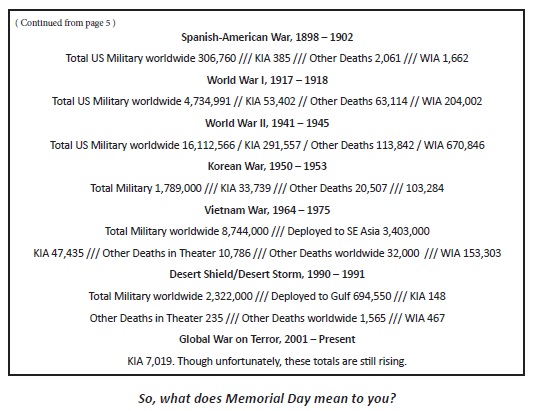 ( Continued from page 5 )

Spanish-American War, 1898 – 1902

Total US Military worldwide 306,760 /// KIA 385 /// Other Deaths 2,061 /// WIA 1,662

World War I, 1917 – 1918

Total US Military worldwide 4,734,991 // KIA 53,402 // Other Deaths 63,114 // WIA 204,002

World War II, 1941 – 1945

Total US Military worldwide 16,112,566 / KIA 291,557 / Other Deaths 113,842 / WIA 670,846

Korean War, 1950 – 1953

Total Military 1,789,000 /// KIA 33,739 /// Other Deaths 20,507 /// 103,284

Vietnam War, 1964 – 1975

Total Military worldwide 8,744,000 /// Deployed to SE Asia 3,403,000

KIA 47,435 /// Other Deaths in Theater 10,786 /// Other Deaths worldwide 32,000 /// WIA 153,303

Desert Shield/Desert Storm, 1990 – 1991

Total Military worldwide 2,322,000 /// Deployed to Gulf 694,550 /// KIA 148

Other Deaths in Theater 235 /// Other Deaths worldwide 1,565 /// WIA 467

Global War on Terror, 2001 – Present

KIA 7,019. Though unfortunately, these totals are still rising.

So, what does Memorial Day mean to you?